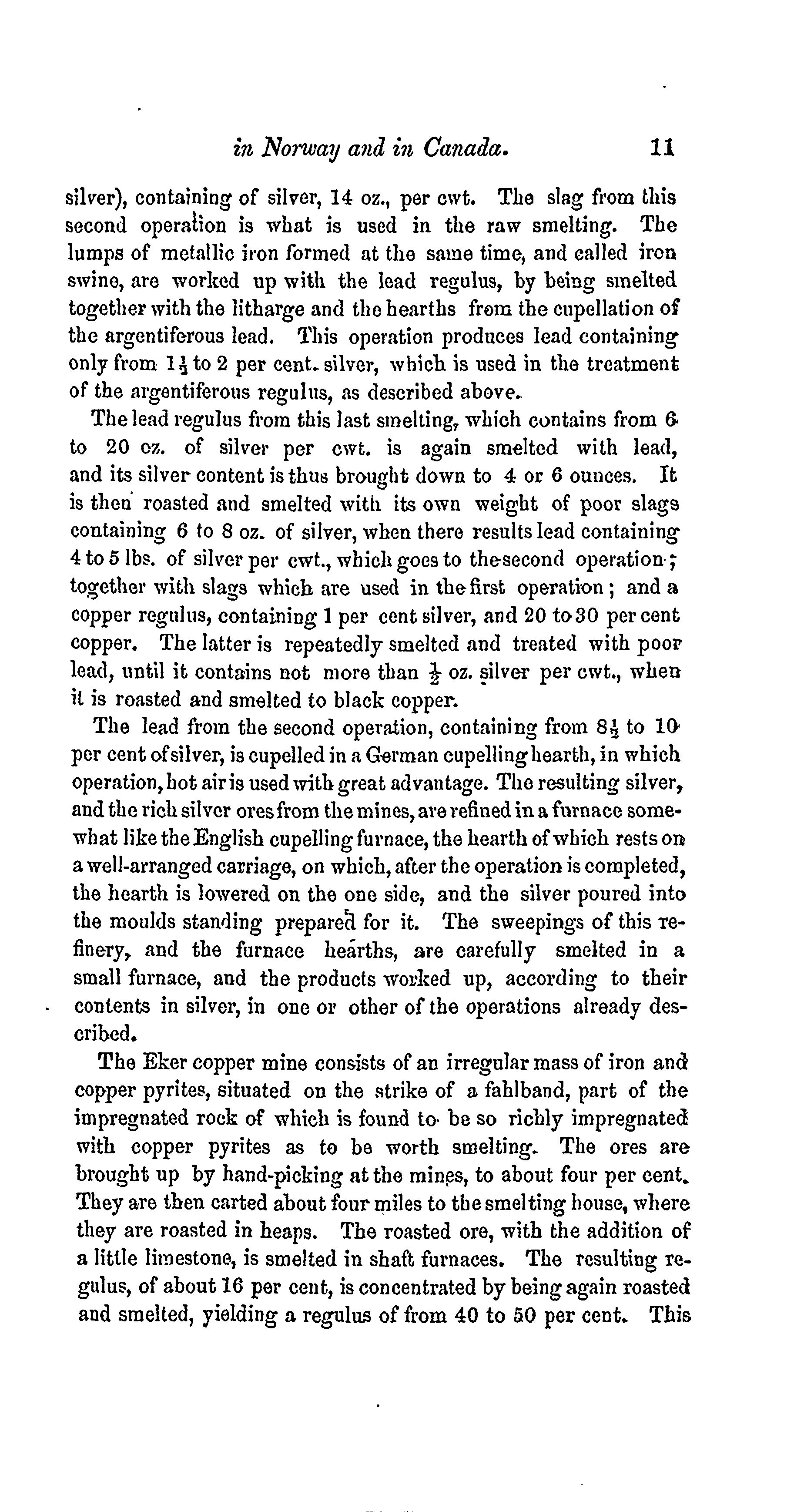 in Norway and in Canada. 11

silver), containing of silver, 14 oz., per cwt. The slag from this second operation is what is used in the raw smelting. The lumps of metallic iron formed at the same time, and called iron swine, are worked up with the lead regulus, by being smelted together with the litharge and the hearths from the cupellation of the argentiferous lead. This operation produces lead containing only from $1\frac{1}{2}$ to 2 per cent. silver, which is used in the treatment of the argentiferous regulus, as described above.

The lead regulus from this last smelting, which contains from 6 to 20 oz. of silver per cwt. is again smelted with lead, and its silver content is thus brought down to 4 or 6 ounces. It is then roasted and smelted with its own weight of poor slags containing 6 to 8 oz. of silver, when there results lead containing 4 to 5 lbs. of silver per cwt., which goes to the second operation; together with slags which are used in the first operation; and a copper regulus, containing 1 per cent silver, and 20 to 30 per cent copper. The latter is repeatedly smelted and treated with poor lead, until it contains not more than $\frac{1}{2}$ oz. silver per cwt., when it is roasted and smelted to black copper.

The lead from the second operation, containing from $8\frac{1}{2}$ to 10 per cent of silver, is cupelled in a German cupelling hearth, in which operation, hot air is used with great advantage. The resulting silver, and the rich silver ores from the mines, are refined in a furnace somewhat like the English cupelling furnace, the hearth of which rests on a well-arranged carriage, on which, after the operation is completed, the hearth is lowered on the one side, and the silver poured into the moulds standing prepared for it. The sweepings of this refinery, and the furnace hearths, are carefully smelted in a small furnace, and the products worked up, according to their contents in silver, in one or other of the operations already described.

The Eker copper mine consists of an irregular mass of iron and copper pyrites, situated on the strike of a fahlband, part of the impregnated rock of which is found to be so richly impregnated with copper pyrites as to be worth smelting. The ores are brought up by hand-picking at the mines, to about four per cent. They are then carted about four miles to the smelting house, where they are roasted in heaps. The roasted ore, with the addition of a little limestone, is smelted in shaft furnaces. The resulting regulus, of about 16 per cent, is concentrated by being again roasted and smelted, yielding a regulus of from 40 to 50 per cent. This